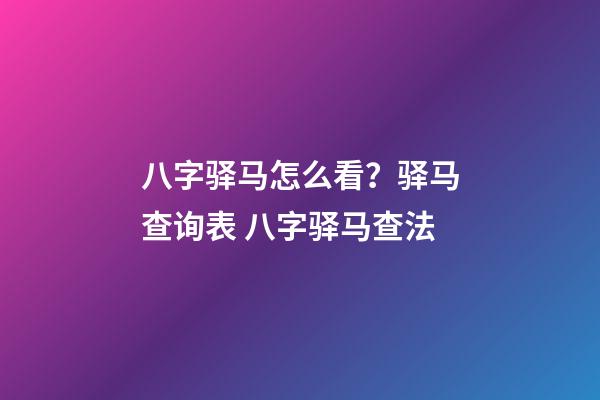 八字驿马怎么看？驿马查询表 八字驿马查法